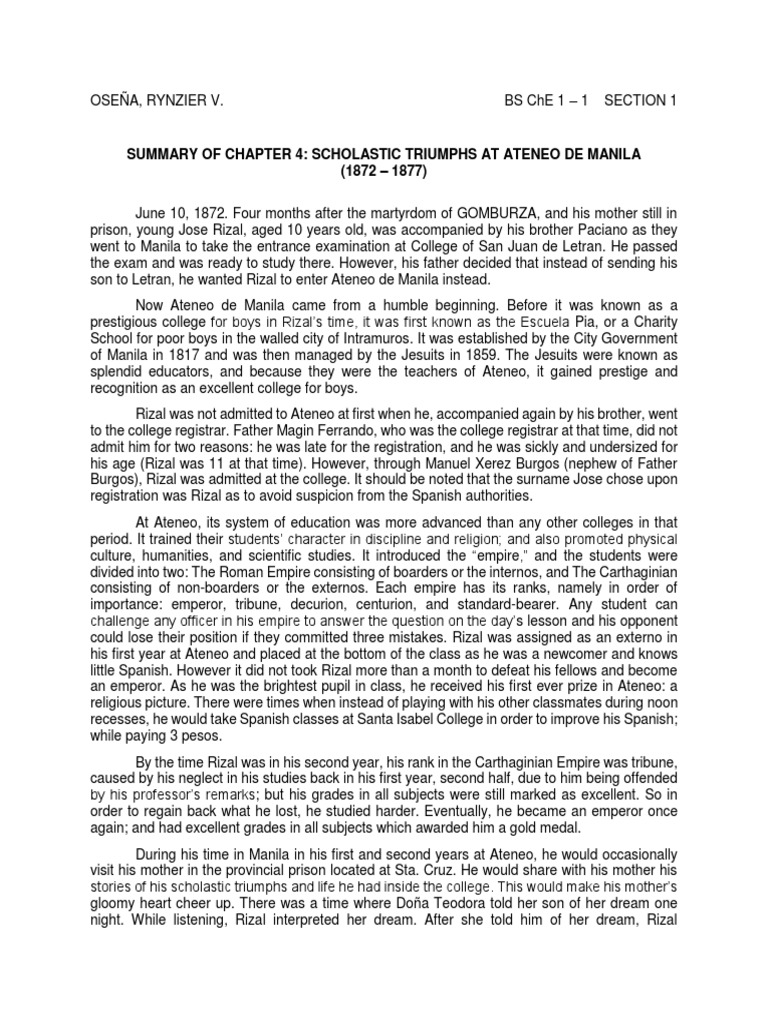 OSEÑA, RYNZIER V.

BS ChE 1 – 1 SECTION 1

SUMMARY OF CHAPTER 4: SCHOLASTIC TRIUMPHS AT ATENEO DE MANILA (1872 – 1877)

June 10, 1872. Four months after the martyrdom of GOMBURZA, and his mother still in prison, young Jose Rizal, aged 10 years old, was accompanied by his brother Paciano as they went to Manila to take the entrance examination at College of San Juan de Letran. He passed the exam and was ready to study there. However, his father decided that instead of sending his son to Letran, he wanted Rizal to enter Ateneo de Manila instead.

Now Ateneo de Manila came from a humble beginning. Before it was known as a prestigious college for boys in Rizal's time, it was first known as the Escuela Pia, or a Charity School for poor boys in the walled city of Intramuros. It was established by the City Government of Manila in 1817 and was then managed by the Jesuits in 1859. The Jesuits were known as splendid educators, and because they were the teachers of Ateneo, it gained prestige and recognition as an excellent college for boys.

Rizal was not admitted to Ateneo at first when he, accompanied again by his brother, went to the college registrar. Father Magin Ferrando, who was the college registrar at that time, did not admit him for two reasons: he was late for the registration, and he was sickly and undersized for his age (Rizal was 11 at that time). However, through Manuel Xerez Burgos (nephew of Father Burgos), Rizal was admitted at the college. It should be noted that the surname Jose chose upon registration was Rizal as to avoid suspicion from the Spanish authorities.

At Ateneo, its system of education was more advanced than any other colleges in that period. It trained their students' character in discipline and religion; and also promoted physical culture, humanities, and scientific studies. It introduced the "empire," and the students were divided into two: The Roman Empire consisting of boarders or the internos, and The Carthaginian consisting of non-boarders or the externos. Each empire has its ranks, namely in order of importance: emperor, tribune, decurion, centurion, and standard-bearer. Any student can challenge any officer in his empire to answer the question on the day's lesson and his opponent could lose their position if they committed three mistakes. Rizal was assigned as an externo in his first year at Ateneo and placed at the bottom of the class as he was a newcomer and knows little Spanish. However it did not took Rizal more than a month to defeat his fellows and become an emperor. As he was the brightest pupil in class, he received his first ever prize in Ateneo: a religious picture. There were times when instead of playing with his other classmates during noon recesses, he would take Spanish classes at Santa Isabel College in order to improve his Spanish; while paying 3 pesos.

By the time Rizal was in his second year, his rank in the Carthaginian Empire was tribune, caused by his neglect in his studies back in his first year, second half, due to him being offended by his professor's remarks; but his grades in all subjects were still marked as excellent. So in order to regain back what he lost, he studied harder. Eventually, he became an emperor once again; and had excellent grades in all subjects which awarded him a gold medal.

During his time in Manila in his first and second years at Ateneo, he would occasionally visit his mother in the provincial prison located at Sta. Cruz. He would share with his mother his stories of his scholastic triumphs and life he had inside the college. This would make his mother's gloomy heart cheer up. There was a time where Doña Teodora told her son of her dream one night. While listening, Rizal interpreted her dream. After she told him of her dream, Rizal